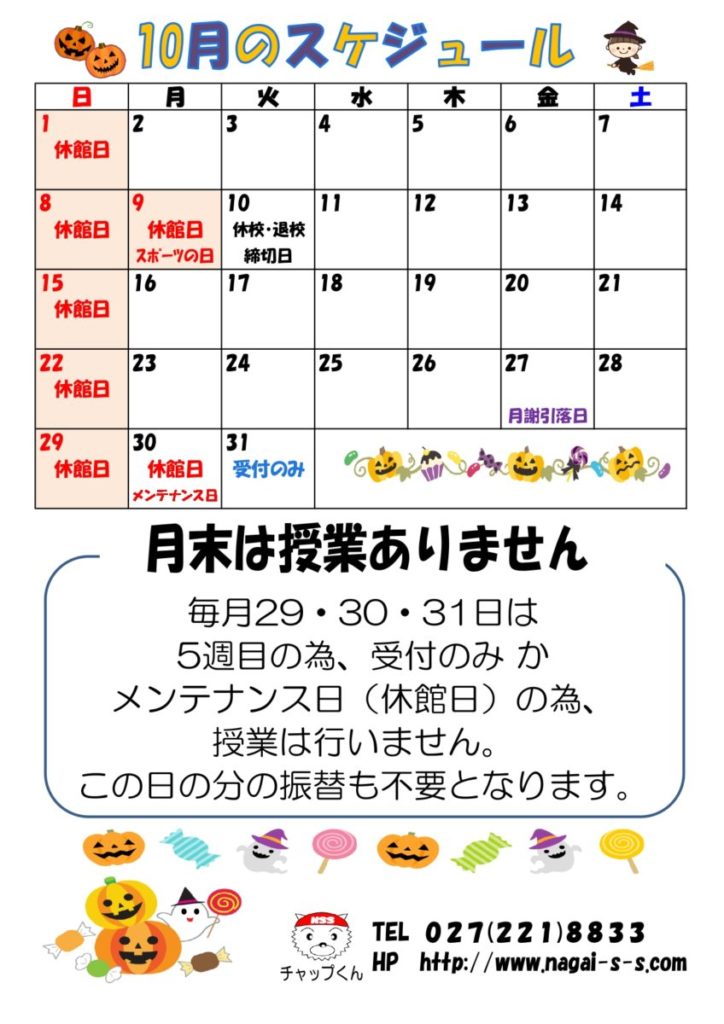 10月のスケジュール

| 日 | 月 | 火 | 水 | 木 | 金 | 土 |
|---|---|---|---|---|---|---|
| 1 休館日 | 2 | 3 | 4 | 5 | 6 | 7 |
| 8 休館日 | 9 休館日 スポーツの日 | 10 休校・退校 締切日 | 11 | 12 | 13 | 14 |
| 15 休館日 | 16 | 17 | 18 | 19 | 20 | 21 |
| 22 休館日 | 23 | 24 | 25 | 26 | 27 月謝引落日 | 28 |
| 29 休館日 | 30 休館日 メンテナンス日 | 31 受付のみ | | | | |

月末は授業ありません

毎月29・30・31日は
5週目の為、受付のみ か
メンテナンス日（休館日）の為、
授業は行いません。
この日の分の振替も不要となります。

NSS
チャップくん

TEL 027(221)8833
HP http://www.nagai-s-s.com